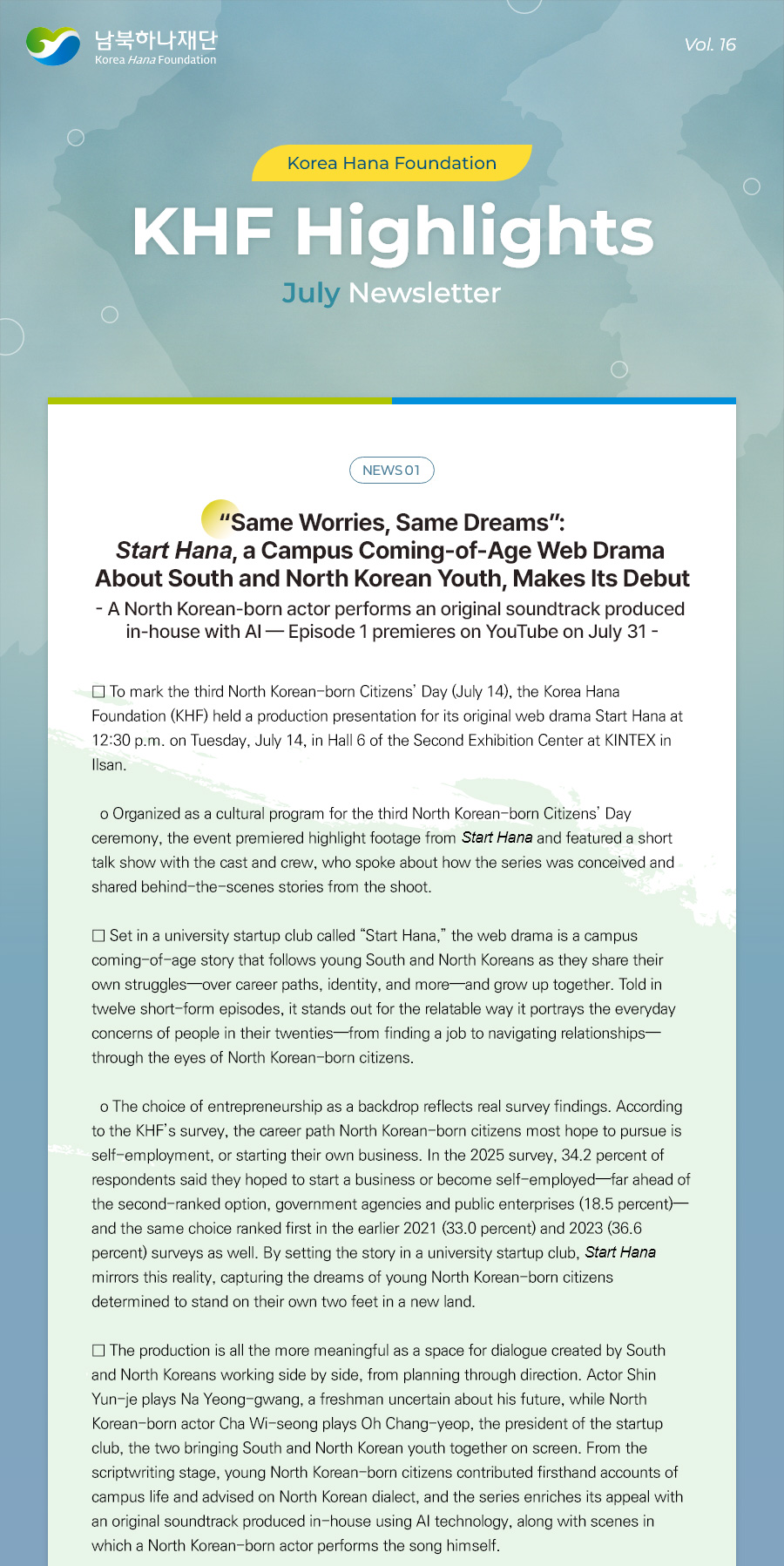 남북하나재단
Korea Hana Foundation

Vol. 16

Korea Hana Foundation

KHF Highlights

July Newsletter

NEWS 01

"Same Worries, Same Dreams": Start Hana, a Campus Coming-of-Age Web Drama About South and North Korean Youth, Makes Its Debut

- A North Korean-born actor performs an original soundtrack produced in-house with AI — Episode 1 premieres on YouTube on July 31 -

☐ To mark the third North Korean-born Citizens' Day (July 14), the Korea Hana Foundation (KHF) held a production presentation for its original web drama Start Hana at 12:30 p.m. on Tuesday, July 14, in Hall 6 of the Second Exhibition Center at KINTEX in Ilsan.

o Organized as a cultural program for the third North Korean-born Citizens' Day ceremony, the event premiered highlight footage from Start Hana and featured a short talk show with the cast and crew, who spoke about how the series was conceived and shared behind-the-scenes stories from the shoot.

☐ Set in a university startup club called "Start Hana," the web drama is a campus coming-of-age story that follows young South and North Koreans as they share their own struggles—over career paths, identity, and more—and grow up together. Told in twelve short-form episodes, it stands out for the relatable way it portrays the everyday concerns of people in their twenties—from finding a job to navigating relationships—through the eyes of North Korean-born citizens.

o The choice of entrepreneurship as a backdrop reflects real survey findings. According to the KHF's survey, the career path North Korean-born citizens most hope to pursue is self-employment, or starting their own business. In the 2025 survey, 34.2 percent of respondents said they hoped to start a business or become self-employed—far ahead of the second-ranked option, government agencies and public enterprises (18.5 percent)—and the same choice ranked first in the earlier 2021 (33.0 percent) and 2023 (36.6 percent) surveys as well. By setting the story in a university startup club, Start Hana mirrors this reality, capturing the dreams of young North Korean-born citizens determined to stand on their own two feet in a new land.

☐ The production is all the more meaningful as a space for dialogue created by South and North Koreans working side by side, from planning through direction. Actor Shin Yun-je plays Na Yeong-gwang, a freshman uncertain about his future, while North Korean-born actor Cha Wi-seong plays Oh Chang-yeop, the president of the startup club, the two bringing South and North Korean youth together on screen. From the scriptwriting stage, young North Korean-born citizens contributed firsthand accounts of campus life and advised on North Korean dialect, and the series enriches its appeal with an original soundtrack produced in-house using AI technology, along with scenes in which a North Korean-born actor performs the song himself.